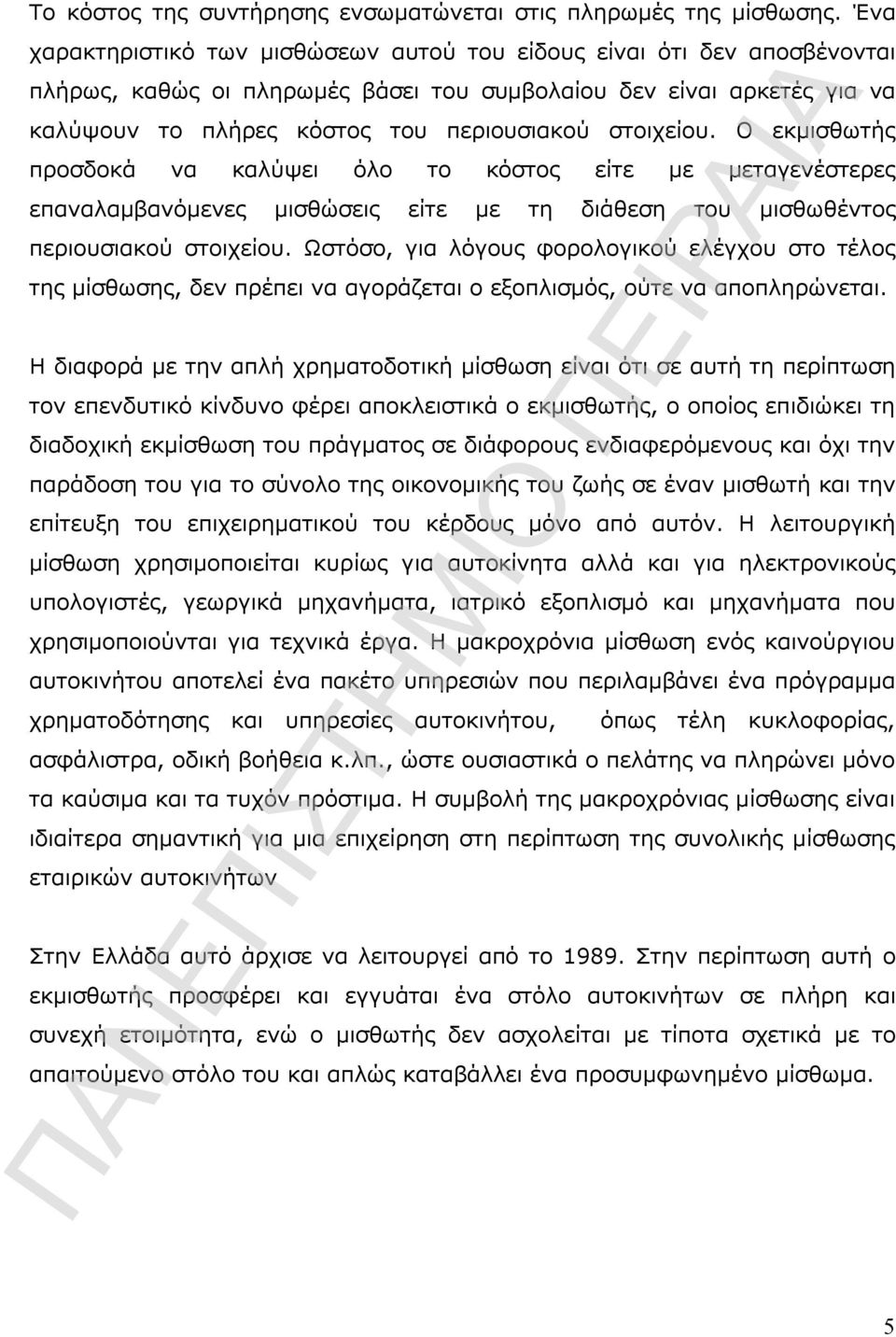 Το κόστος της συντήρησης ενσωματώνεται στις πληρωμές της μίσθωσης. Ένα χαρακτηριστικό των μισθώσεων αυτού του είδους είναι ότι δεν αποσβένονται πλήρως, καθώς οι πληρωμές βάσει του συμβολαίου δεν είναι αρκετές για να καλύψουν το πλήρες κόστος του περιουσιακού στοιχείου. Ο εκμισθωτής προσδοκά να καλύψει όλο το κόστος είτε με μεταγενέστερες επαναλαμβανόμενες μισθώσεις είτε με τη διάθεση του μισθωθέντος περιουσιακού στοιχείου. Ωστόσο, για λόγους φορολογικού ελέγχου στο τέλος της μίσθωσης, δεν πρέπει να αγοράζεται ο εξοπλισμός, ούτε να αποπληρώνεται.

Η διαφορά με την απλή χρηματοδοτική μίσθωση είναι ότι σε αυτή τη περίπτωση τον επενδυτικό κίνδυνο φέρει αποκλειστικά ο εκμισθωτής, ο οποίος επιδιώκει τη διαδοχική εκμίσθωση του πράγματος σε διάφορους ενδιαφερόμενους και όχι την παράδοση του για το σύνολο της οικονομικής του ζωής σε έναν μισθωτή και την επίτευξη του επιχειρηματικού του κέρδους μόνο από αυτόν. Η λειτουργική μίσθωση χρησιμοποιείται κυρίως για αυτοκίνητα αλλά και για ηλεκτρονικούς υπολογιστές, γεωργικά μηχανήματα, ιατρικό εξοπλισμό και μηχανήματα που χρησιμοποιούνται για τεχνικά έργα. Η μακροχρόνια μίσθωση ενός καινούργιου αυτοκινήτου αποτελεί ένα πακέτο υπηρεσιών που περιλαμβάνει ένα πρόγραμμα χρηματοδότησης και υπηρεσίες αυτοκινήτου, όπως τέλη κυκλοφορίας, ασφάλιστρα, οδική βοήθεια κ.λπ., ώστε ουσιαστικά ο πελάτης να πληρώνει μόνο τα καύσιμα και τα τυχόν πρόστιμα. Η συμβολή της μακροχρόνιας μίσθωσης είναι ιδιαίτερα σημαντική για μια επιχείρηση στη περίπτωση της συνολικής μίσθωσης εταιρικών αυτοκινήτων

Στην Ελλάδα αυτό άρχισε να λειτουργεί από το 1989. Στην περίπτωση αυτή ο εκμισθωτής προσφέρει και εγγυάται ένα στόλο αυτοκινήτων σε πλήρη και συνεχή ετοιμότητα, ενώ ο μισθωτής δεν ασχολείται με τίποτα σχετικά με το απαιτούμενο στόλο του και απλώς καταβάλλει ένα προσυμφωνημένο μίσθωμα.

ΠΑΝΕΠΙΣΤΗΜΙΟ ΠΕΙΡΑΙΑ

5